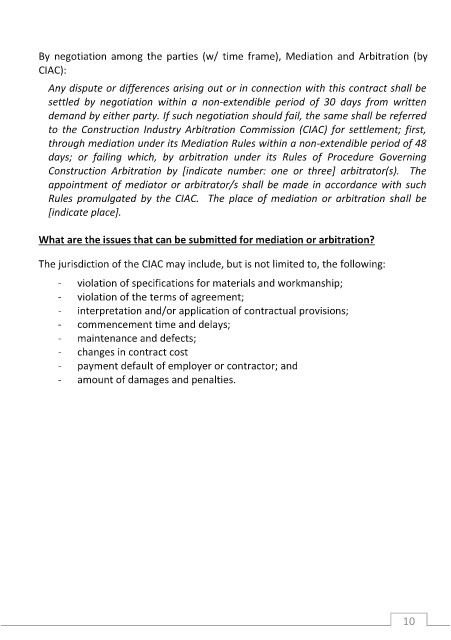 By negotiation among the parties (w/ time frame), Mediation and Arbitration (by CIAC):

Any dispute or differences arising out or in connection with this contract shall be settled by negotiation within a non-extendible period of 30 days from written demand by either party. If such negotiation should fail, the same shall be referred to the Construction Industry Arbitration Commission (CIAC) for settlement; first, through mediation under its Mediation Rules within a non-extendible period of 48 days; or failing which, by arbitration under its Rules of Procedure Governing Construction Arbitration by [indicate number: one or three] arbitrator(s). The appointment of mediator or arbitrator/s shall be made in accordance with such Rules promulgated by the CIAC. The place of mediation or arbitration shall be [indicate place].

What are the issues that can be submitted for mediation or arbitration?

The jurisdiction of the CIAC may include, but is not limited to, the following:

- violation of specifications for materials and workmanship;
- violation of the terms of agreement;
- interpretation and/or application of contractual provisions;
- commencement time and delays;
- maintenance and defects;
- changes in contract cost
- payment default of employer or contractor; and
- amount of damages and penalties.

10